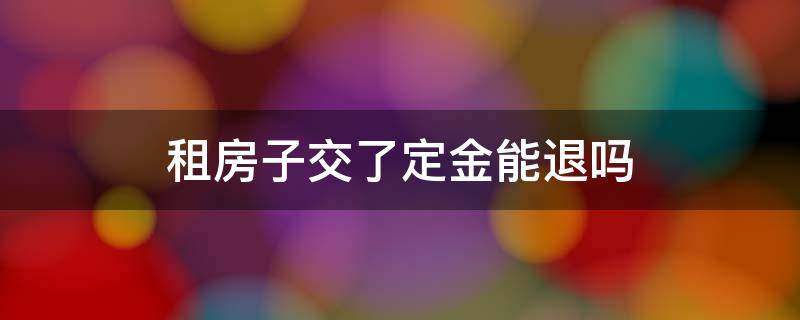 租房子交了定金能退吗